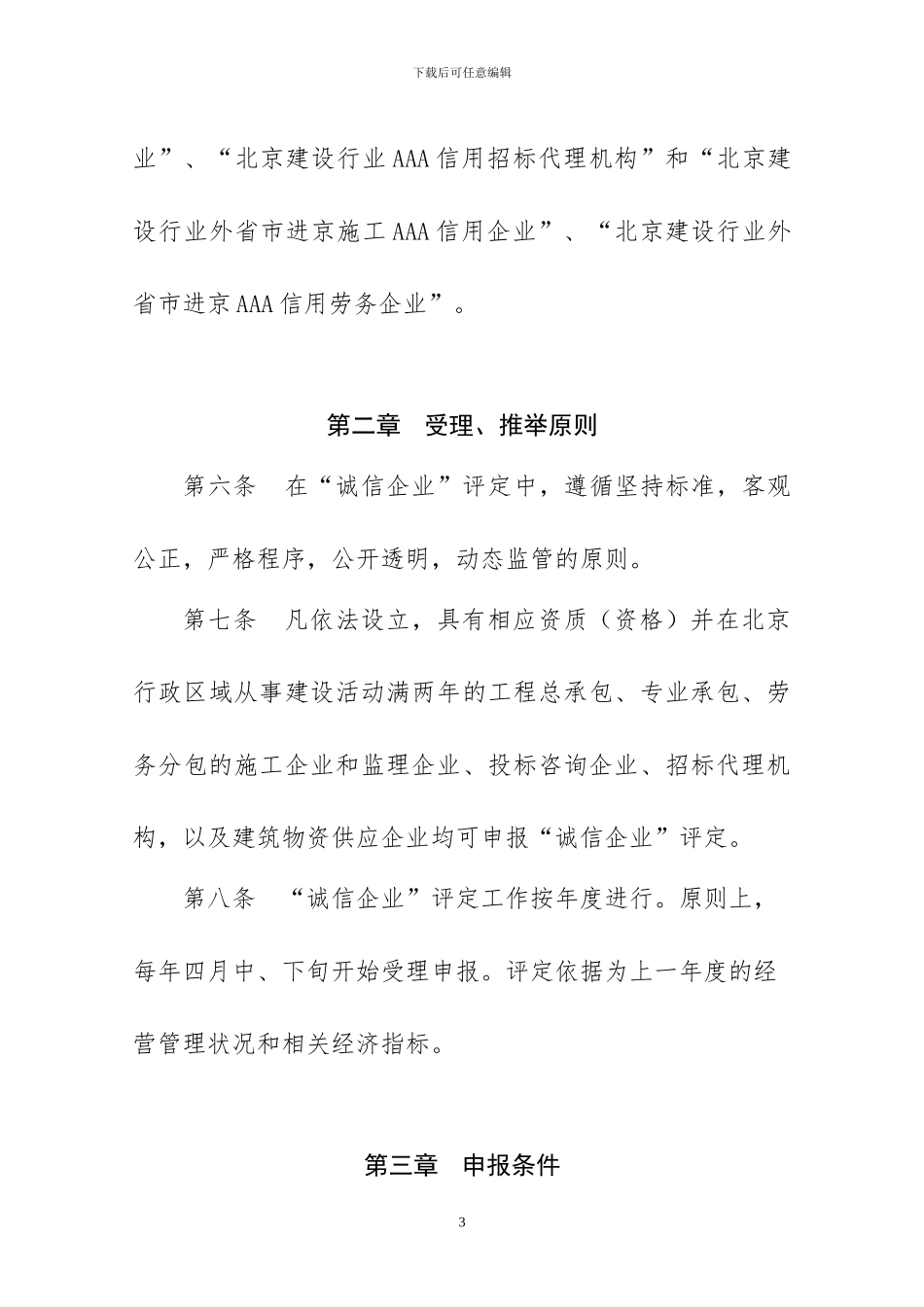 下载后可任意编辑

业”、“北京建设行业AAA信用招标代理机构”和“北京建设行业外省市进京施工AAA信用企业”、“北京建设行业外省市进京AAA信用劳务企业”。

第二章　受理、推举原则

第六条　在“诚信企业”评定中，遵循坚持标准，客观公正，严格程序，公开透明，动态监管的原则。

第七条　凡依法设立，具有相应资质（资格）并在北京行政区域从事建设活动满两年的工程总承包、专业承包、劳务分包的施工企业和监理企业、投标咨询企业、招标代理机构，以及建筑物资供应企业均可申报“诚信企业”评定。

第八条　“诚信企业”评定工作按年度进行。原则上，每年四月中、下旬开始受理申报。评定依据为上一年度的经营管理状况和相关经济指标。

第三章　申报条件

3